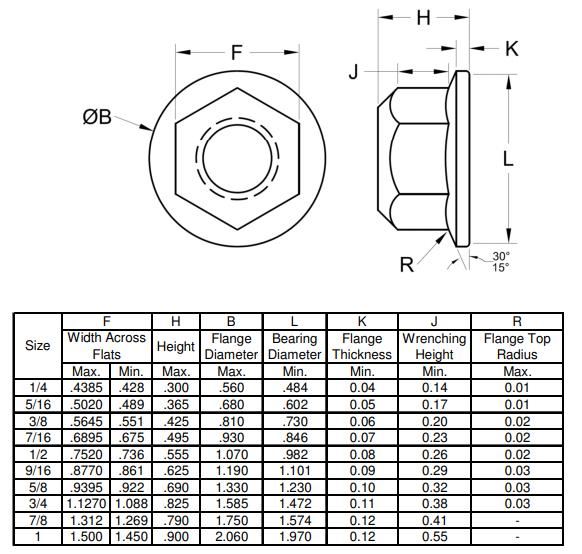 F

ØB

H

K

J

L

R

30°
15°

| Size | F Width Across Flats Max. | F Width Across Flats Min. | H Height Max. | B Flange Diameter Max. | L Bearing Diameter Min. | K Flange Thickness Min. | J Wrenching Height Min. | R Flange Top Radius Max. |
|---|---|---|---|---|---|---|---|---|
| 1/4 | .4385 | .428 | .300 | .560 | .484 | 0.04 | 0.14 | 0.01 |
| 5/16 | .5020 | .489 | .365 | .680 | .602 | 0.05 | 0.17 | 0.01 |
| 3/8 | .5645 | .551 | .425 | .810 | .730 | 0.06 | 0.20 | 0.02 |
| 7/16 | .6895 | .675 | .495 | .930 | .846 | 0.07 | 0.23 | 0.02 |
| 1/2 | .7520 | .736 | .555 | 1.070 | .982 | 0.08 | 0.26 | 0.02 |
| 9/16 | .8770 | .861 | .625 | 1.190 | 1.101 | 0.09 | 0.29 | 0.03 |
| 5/8 | .9395 | .922 | .690 | 1.330 | 1.230 | 0.10 | 0.32 | 0.03 |
| 3/4 | 1.1270 | 1.088 | .825 | 1.585 | 1.472 | 0.11 | 0.38 | 0.03 |
| 7/8 | 1.312 | 1.269 | .790 | 1.750 | 1.574 | 0.12 | 0.41 | - |
| 1 | 1.500 | 1.450 | .900 | 2.060 | 1.970 | 0.12 | 0.55 | - |